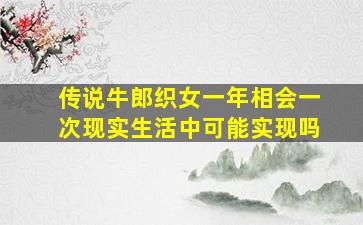 传说牛郎织女一年相会一次现实生活中可能实现吗